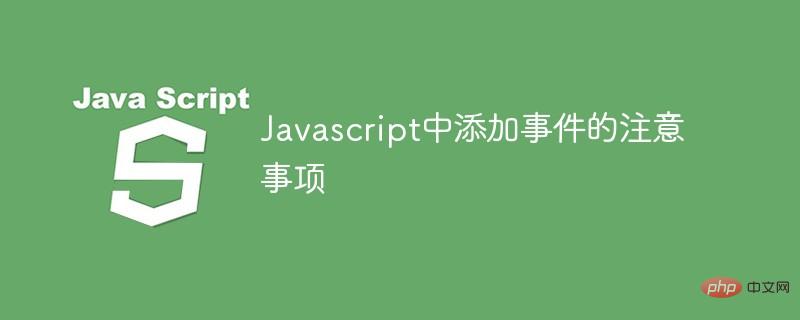 Java Script

S

Javascript中添加事件的注意事项

php 中文网